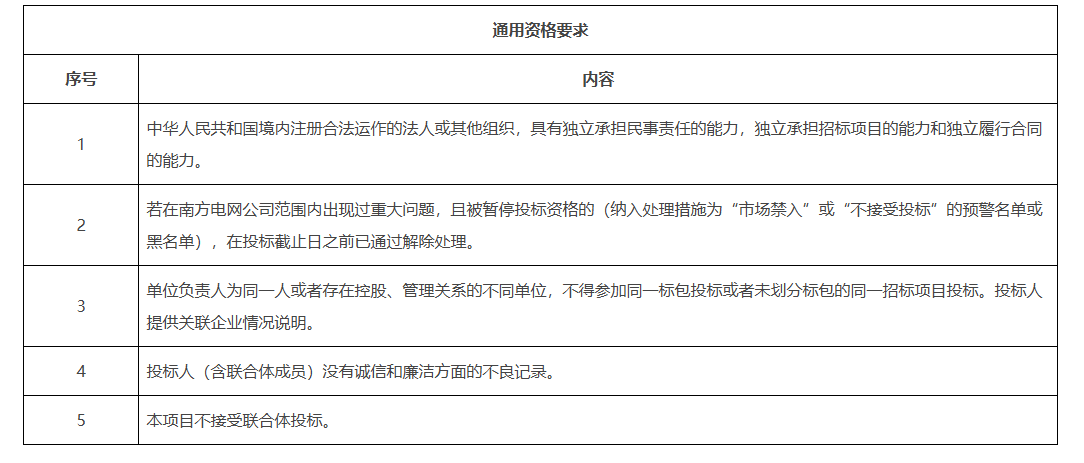 | 通用资格要求 | |
|---|---|
| 序号 | 内容 |
| 1 | 中华人民共和国境内注册合法运作的法人或其他组织，具有独立承担民事责任的能力，独立承担招标项目的能力和独立履行合同的能力。 |
| 2 | 若在南方电网公司范围内出现过重大问题，且被暂停投标资格的（纳入处理措施为“市场禁入”或“不接受投标”的预警名单或黑名单），在投标截止日之前已通过解除处理。 |
| 3 | 单位负责人为同一人或者存在控股、管理关系的不同单位，不得参加同一标包投标或者未划分标包的同一招标项目投标。投标人提供关联企业情况说明。 |
| 4 | 投标人（含联合体成员）没有诚信和廉洁方面的不良记录。 |
| 5 | 本项目不接受联合体投标。 |